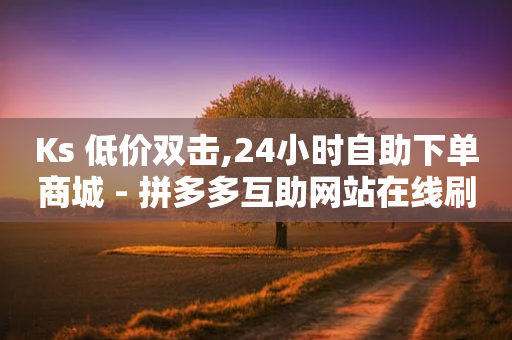 Ks 低价双击,24小时自助下单商城 - 拼多多互助网站在线刷